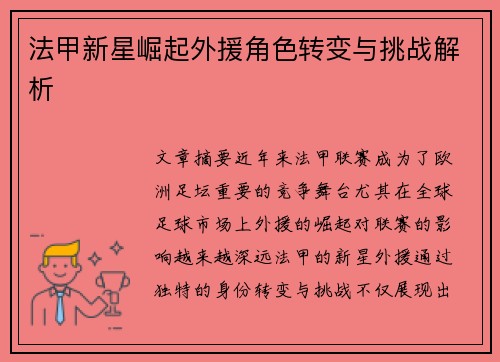 法甲新星崛起外援角色转变与挑战解析

文章摘要近年来法甲联赛成为了欧洲足坛重要的竞争舞台尤其在全球足球市场上外援的崛起对联赛的影响越来越深远法甲的新星外援通过独特的身份转变与挑战不仅展现出